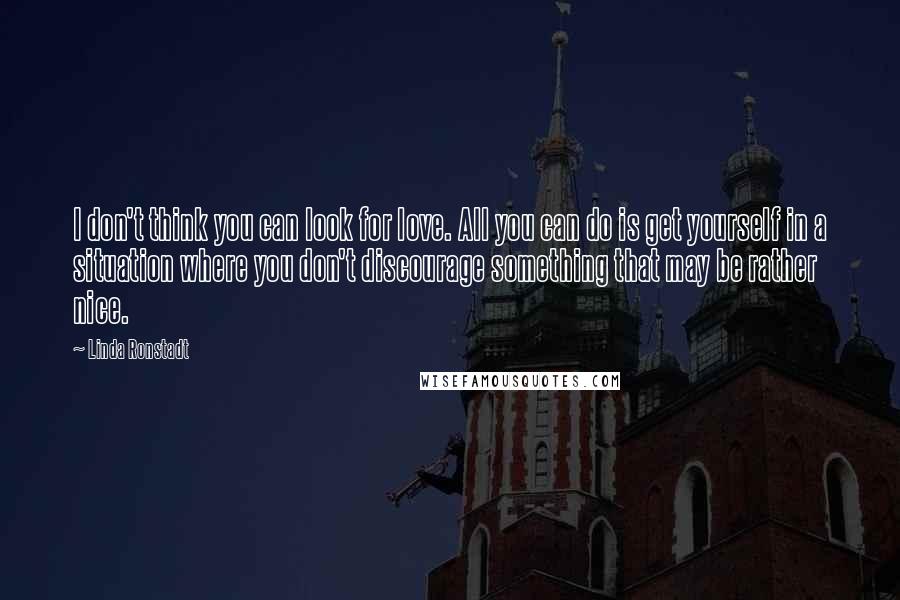 I don't think you can look for love. All you can do is get yourself in a situation where you don't discourage something that may be rather nice.

~ Linda Ronstadt

WISEFAMOUSQUOTES.COM